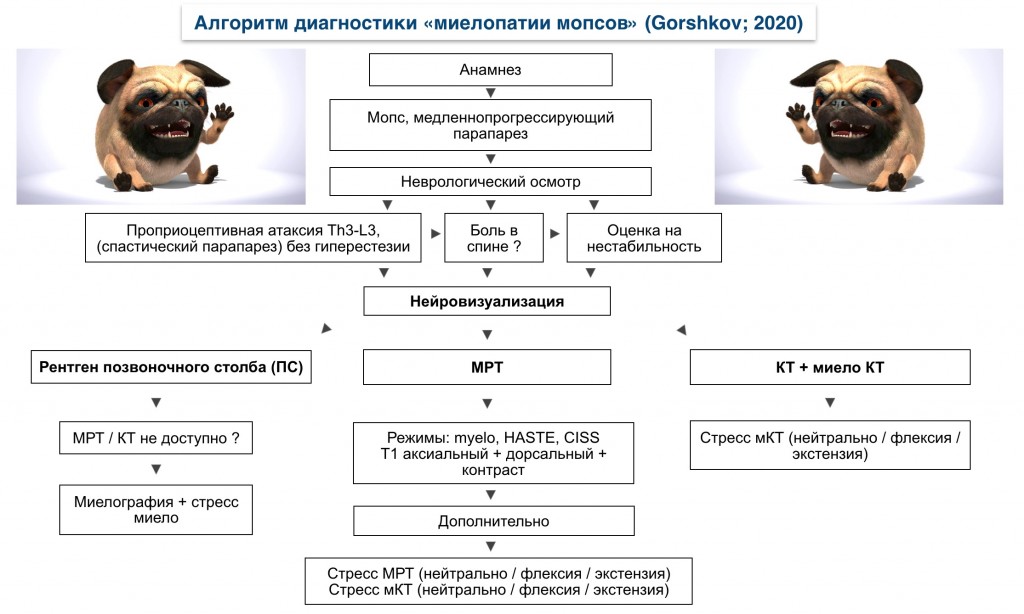 Алгоритм диагностики «миелопатии мопсов» (Gorshkov; 2020)

Анамнез

Мопс, медленнопрогрессирующий парапарез

Неврологический осмотр

Проприоцептивная атаксия Th3-L3, (спастический парапарез) без гиперестезии

Боль в спине ?

Оценка на нестабильность

Нейровизуализация

Рентген позвоночного столба (ПС)

МРТ / КТ не доступно ?

Миелография + стресс миело

МРТ

Режимы: myelo, HASTE, CISS T1 аксиальный + дорсальный + контраст

Дополнительно

Стресс МРТ (нейтрально / флексия / экстензия)
Стресс мКТ (нейтрально / флексия / экстензия)

КТ + миело КТ

Стресс мКТ (нейтрально / флексия / экстензия)